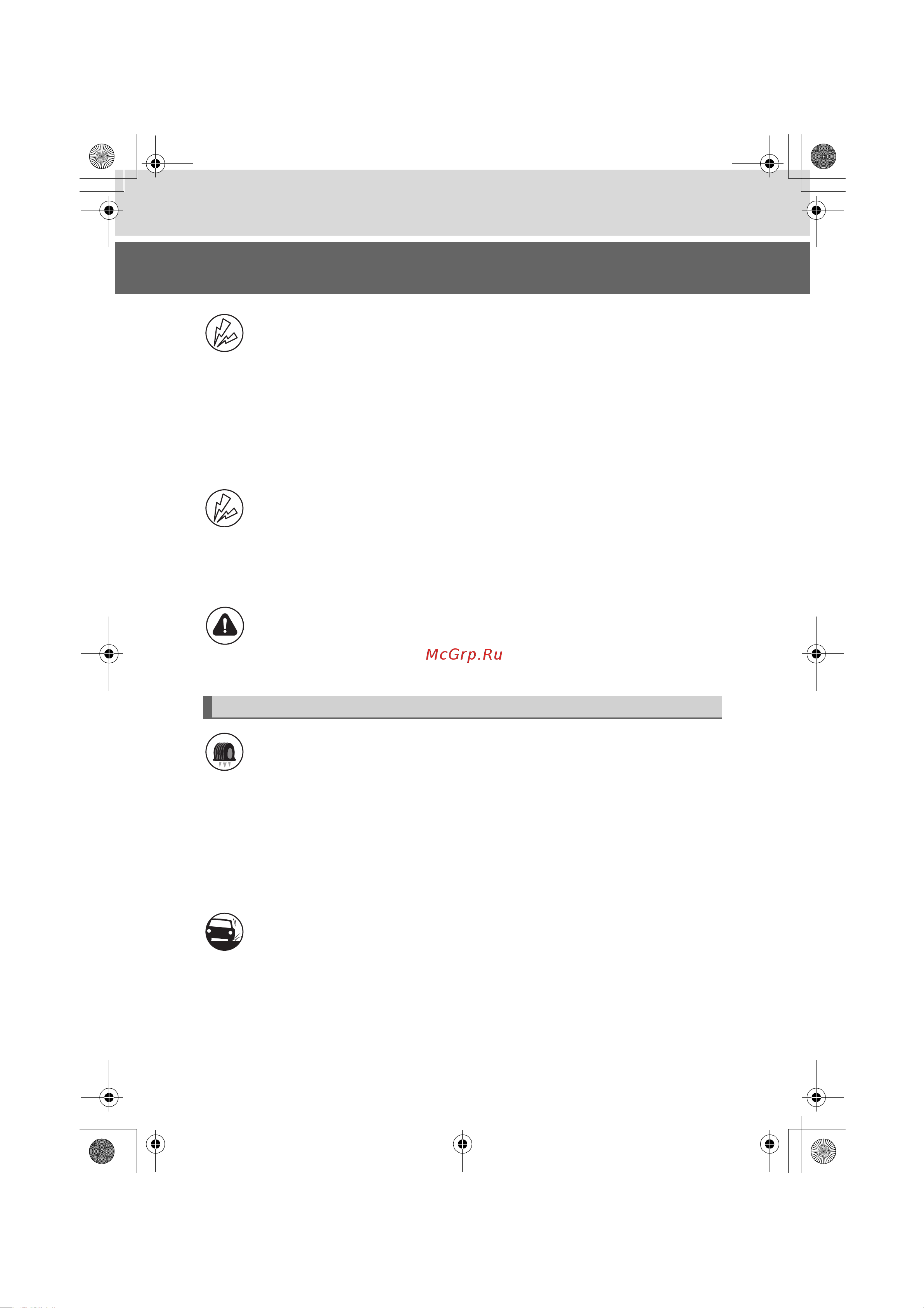 McGrp.Ru